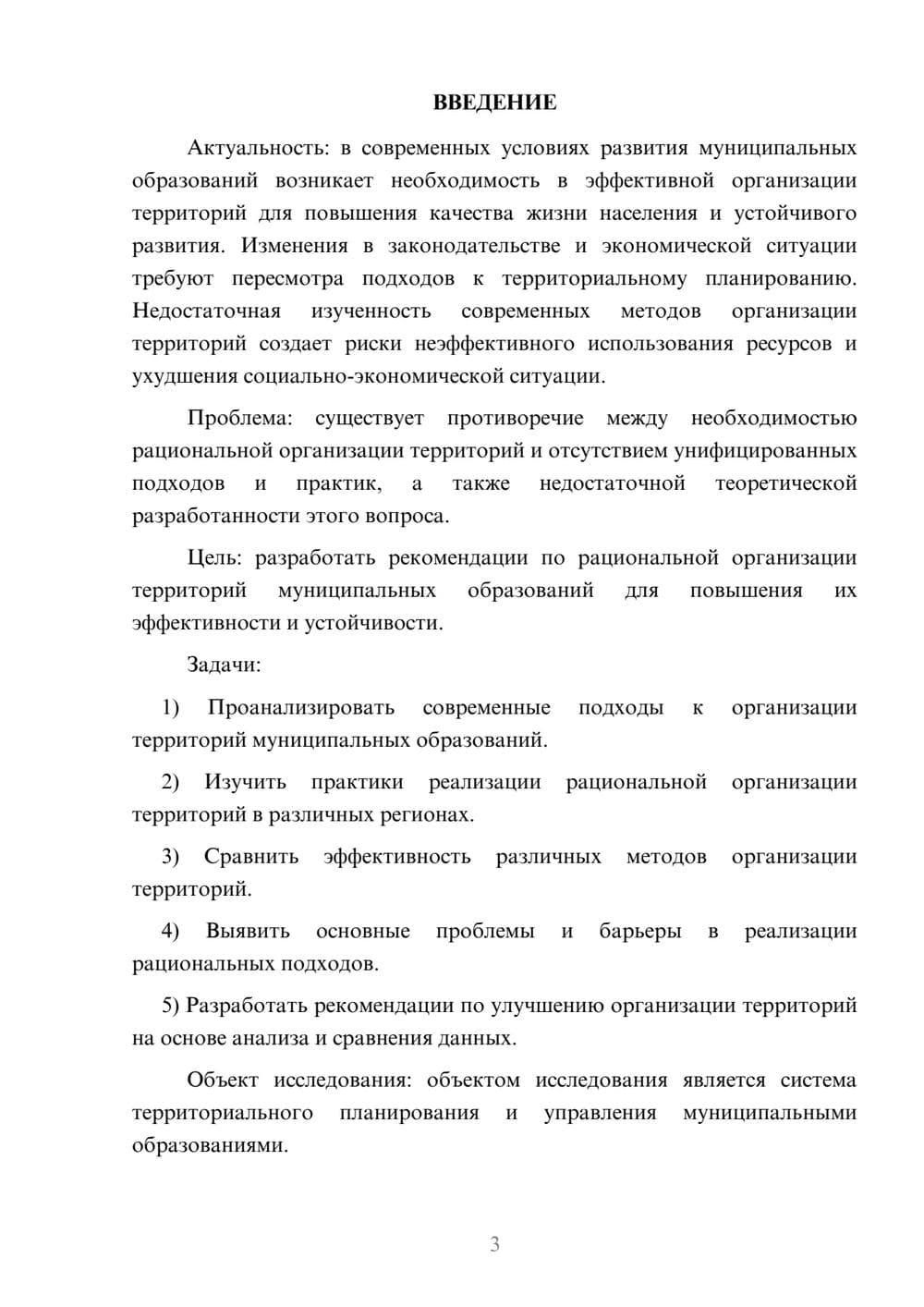 ВВЕДЕНИЕ

Актуальность: в современных условиях развития муниципальных образований возникает необходимость в эффективной организации территорий для повышения качества жизни населения и устойчивого развития. Изменения в законодательстве и экономической ситуации требуют пересмотра подходов к территориальному планированию. Недостаточная изученность современных методов организации территорий создает риски неэффективного использования ресурсов и ухудшения социально-экономической ситуации.

Проблема: существует противоречие между необходимостью рациональной организации территорий и отсутствием унифицированных подходов и практик, а также недостаточной теоретической разработанности этого вопроса.

Цель: разработать рекомендации по рациональной организации территорий муниципальных образований для повышения их эффективности и устойчивости.

Задачи:

1) Проанализировать современные подходы к организации территорий муниципальных образований.

2) Изучить практики реализации рациональной организации территорий в различных регионах.

3) Сравнить эффективность различных методов организации территорий.

4) Выявить основные проблемы и барьеры в реализации рациональных подходов.

5) Разработать рекомендации по улучшению организации территорий на основе анализа и сравнения данных.

Объект исследования: объектом исследования является система территориального планирования и управления муниципальными образованиями.

3